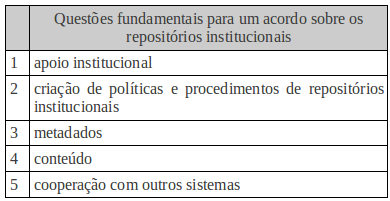 |   | Questões fundamentais para um acordo sobre os repositórios institucionais |
|---|---|
| 1 | apoio institucional |
| 2 | criação de políticas e procedimentos de repositórios institucionais |
| 3 | metadados |
| 4 | conteúdo |
| 5 | cooperação com outros sistemas |